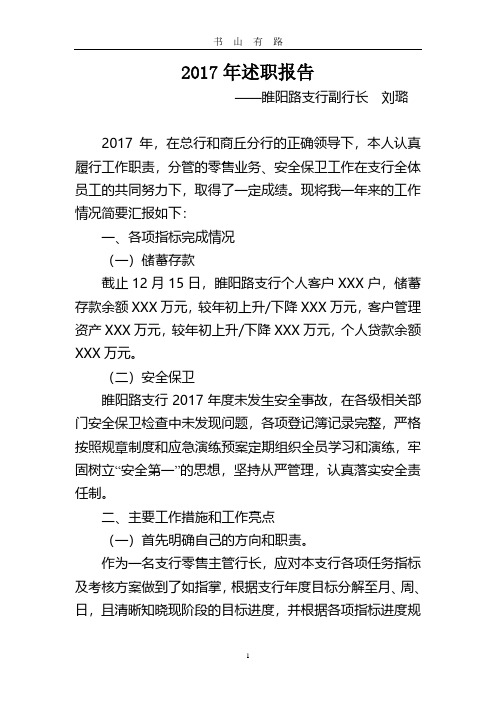 书 山 有 路

2017 年述职报告

——睢阳路支行副行长　刘璐

2017 年，在总行和商丘分行的正确领导下，本人认真履行工作职责，分管的零售业务、安全保卫工作在支行全体员工的共同努力下，取得了一定成绩。现将我一年来的工作情况简要汇报如下：

一、各项指标完成情况

（一）储蓄存款

截止 12 月 15 日，睢阳路支行个人客户 XXX 户，储蓄存款余额 XXX 万元，较年初上升/下降 XXX 万元，客户管理资产 XXX 万元，较年初上升/下降 XXX 万元，个人贷款余额 XXX 万元。

（二）安全保卫

睢阳路支行 2017 年度未发生安全事故，在各级相关部门安全保卫检查中未发现问题，各项登记簿记录完整，严格按照规章制度和应急演练预案定期组织全员学习和演练，牢固树立“安全第一”的思想，坚持从严管理，认真落实安全责任制。

二、主要工作措施和工作亮点

（一）首先明确自己的方向和职责。

作为一名支行零售主管行长，应对本支行各项任务指标及考核方案做到了如指掌，根据支行年度目标分解至月、周、日，且清晰知晓现阶段的目标进度，并根据各项指标进度规

1